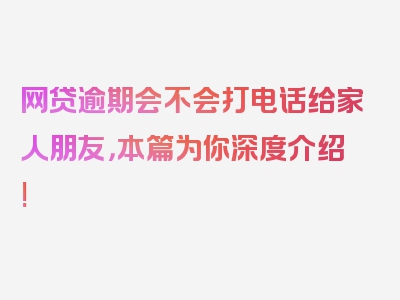 网贷逾期会不会打电话给家人朋友,本篇为你深度介绍!